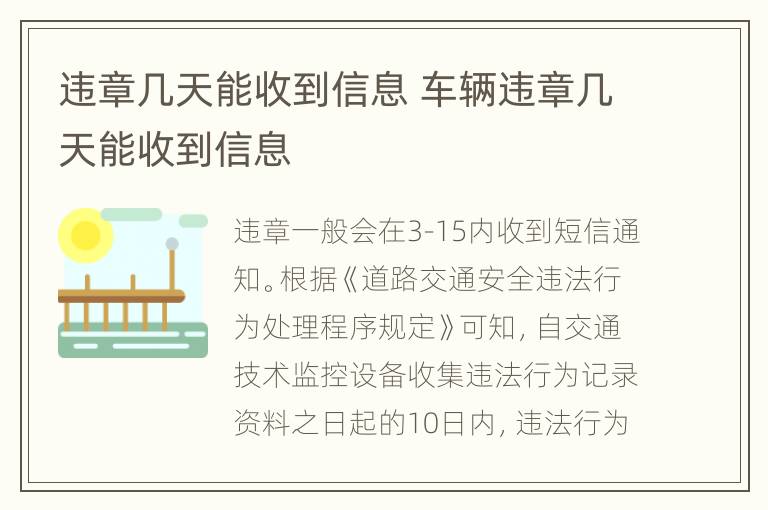 违章几天能收到信息 车辆违章几天能收到信息

违章一般会在3-15内收到短信通知。根据《道路交通安全违法行为处理程序规定》可知，自交通技术监控设备收集违法行为记录资料之日起的10日内，违法行为